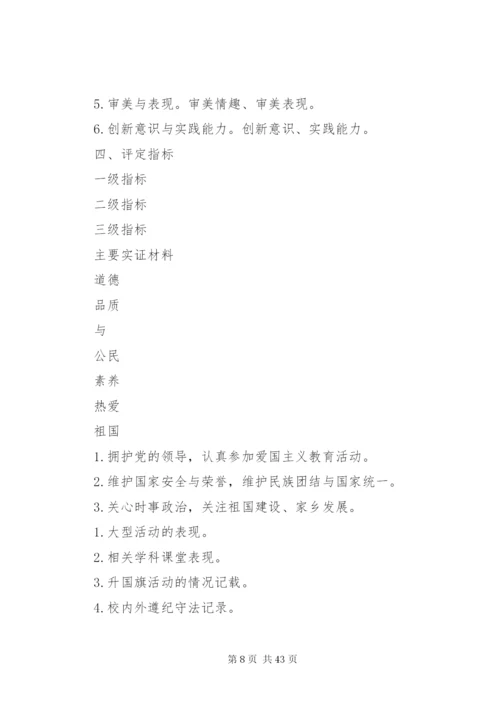 5. 审美与表现。审美情趣、审美表现。

6. 创新意识与实践能力。创新意识、实践能力。

四、评定指标

一级指标

二级指标

三级指标

主要实证材料

道德

品质

与

公民

素养

热爱

祖国

1. 拥护党的领导，认真参加爱国主义教育活动。

2. 维护国家安全与荣誉，维护民族团结与国家统一。

3. 关心时事政治，关注祖国建设、家乡发展。

1. 大型活动的表现。

2. 相关学科课堂表现。

3. 升国旗活动的情况记载。

4. 校内外遵纪守法记录。

第 8 页 共 43 页